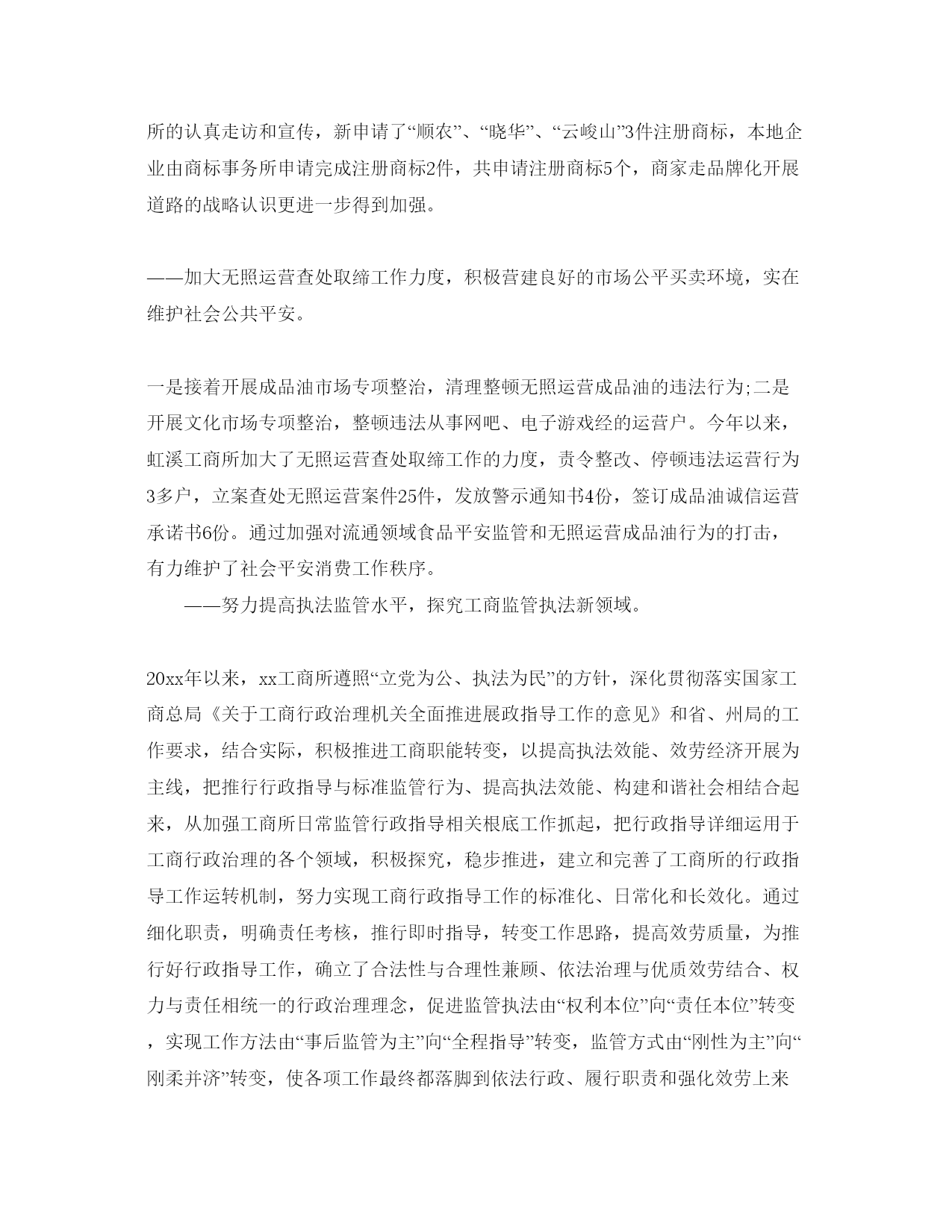 所的认真走访和宣传，新申请了“顺农”、“晓华”、“云峻山”3件注册商标，本地企业由商标事务所申请完成注册商标2件，共申请注册商标5个，商家走品牌化开展道路的战略认识更进一步得到加强。

——加大无照运营查处取缔工作力度，积极营建良好的市场公平买卖环境，实在维护社会公共平安。

一是接着开展成品油市场专项整治，清理整顿无照运营成品油的违法行为;二是开展文化市场专项整治，整顿违法从事网吧、电子游戏经的运营户。今年以来，虹溪工商所加大了无照运营查处取缔工作的力度，责令整改、停顿违法运营行为3多户，立案查处无照运营案件25件，发放警示通知书4份，签订成品油诚信运营承诺书6份。通过加强对流通领域食品平安监管和无照运营成品油行为的打击，有力维护了社会平安消费工作秩序。

——努力提高执法监管水平，探究工商监管执法新领域。

20xx年以来，xx工商所遵照“立党为公、执法为民”的方针，深化贯彻落实国家工商总局《关于工商行政治理机关全面推进展政指导工作的意见》和省、州局的工作要求，结合实际，积极推进工商职能转变，以提高执法效能、效劳经济开展为主线，把推行行政指导与标准监管行为、提高执法效能、构建和谐社会相结合起来，从加强工商所日常监管行政指导相关根底工作抓起，把行政指导详细运用于工商行政治理的各个领域，积极探究，稳步推进，建立和完善了工商所的行政指导工作运转机制，努力实现工商行政指导工作的标准化、日常化和长效化。通过细化职责，明确责任考核，推行即时指导，转变工作思路，提高效劳质量，为推行好行政指导工作，确立了合法性与合理性兼顾、依法治理与优质效劳结合、权力与责任相统一的行政治理理念，促进监管执法由“权利本位”向“责任本位”转变，实现工作方法由“事后监管为主”向“全程指导”转变，监管方式由“刚性为主”向“刚柔并济”转变，使各项工作最终都落脚到依法行政、履行职责和强化效劳上来